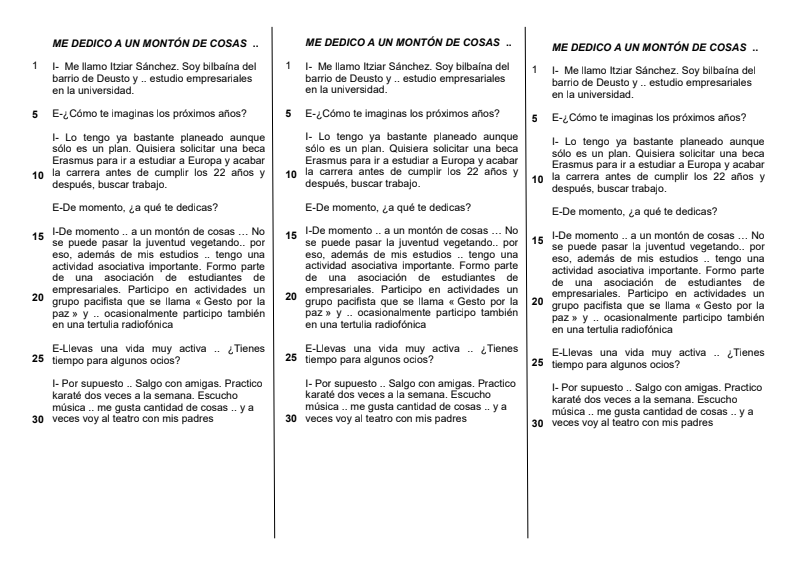 ME DEDICO A UN MONTÓN DE COSAS ..

1 I- Me llamo Itziar Sánchez. Soy bilbaína del barrio de Deusto y .. estudio empresariales en la universidad.

5 E-¿Cómo te imaginas los próximos años?

I- Lo tengo ya bastante planeado aunque sólo es un plan. Quisiera solicitar una beca Erasmus para ir a estudiar a Europa y acabar
10 la carrera antes de cumplir los 22 años y después, buscar trabajo.

E-De momento, ¿a qué te dedicas?

15 I-De momento .. a un montón de cosas … No se puede pasar la juventud vegetando.. por eso, además de mis estudios .. tengo una actividad asociativa importante. Formo parte de una asociación de estudiantes de empresariales. Participo en actividades un
20 grupo pacifista que se llama « Gesto por la paz » y .. ocasionalmente participo también en una tertulia radiofónica

E-Llevas una vida muy activa .. ¿Tienes
25 tiempo para algunos ocios?

I- Por supuesto .. Salgo con amigas. Practico karaté dos veces a la semana. Escucho música .. me gusta cantidad de cosas .. y a
30 veces voy al teatro con mis padres

ME DEDICO A UN MONTÓN DE COSAS ..

1 I- Me llamo Itziar Sánchez. Soy bilbaína del barrio de Deusto y .. estudio empresariales en la universidad.

5 E-¿Cómo te imaginas los próximos años?

I- Lo tengo ya bastante planeado aunque sólo es un plan. Quisiera solicitar una beca Erasmus para ir a estudiar a Europa y acabar
10 la carrera antes de cumplir los 22 años y después, buscar trabajo.

E-De momento, ¿a qué te dedicas?

15 I-De momento .. a un montón de cosas … No se puede pasar la juventud vegetando.. por eso, además de mis estudios .. tengo una actividad asociativa importante. Formo parte de una asociación de estudiantes de empresariales. Participo en actividades un
20 grupo pacifista que se llama « Gesto por la paz » y .. ocasionalmente participo también en una tertulia radiofónica

E-Llevas una vida muy activa .. ¿Tienes
25 tiempo para algunos ocios?

I- Por supuesto .. Salgo con amigas. Practico karaté dos veces a la semana. Escucho música .. me gusta cantidad de cosas .. y a
30 veces voy al teatro con mis padres

ME DEDICO A UN MONTÓN DE COSAS ..

1 I- Me llamo Itziar Sánchez. Soy bilbaína del barrio de Deusto y .. estudio empresariales en la universidad.

5 E-¿Cómo te imaginas los próximos años?

I- Lo tengo ya bastante planeado aunque sólo es un plan. Quisiera solicitar una beca Erasmus para ir a estudiar a Europa y acabar
10 la carrera antes de cumplir los 22 años y después, buscar trabajo.

E-De momento, ¿a qué te dedicas?

15 I-De momento .. a un montón de cosas … No se puede pasar la juventud vegetando.. por eso, además de mis estudios .. tengo una actividad asociativa importante. Formo parte de una asociación de estudiantes de empresariales. Participo en actividades un
20 grupo pacifista que se llama « Gesto por la paz » y .. ocasionalmente participo también en una tertulia radiofónica

E-Llevas una vida muy activa .. ¿Tienes
25 tiempo para algunos ocios?

I- Por supuesto .. Salgo con amigas. Practico karaté dos veces a la semana. Escucho música .. me gusta cantidad de cosas .. y a
30 veces voy al teatro con mis padres